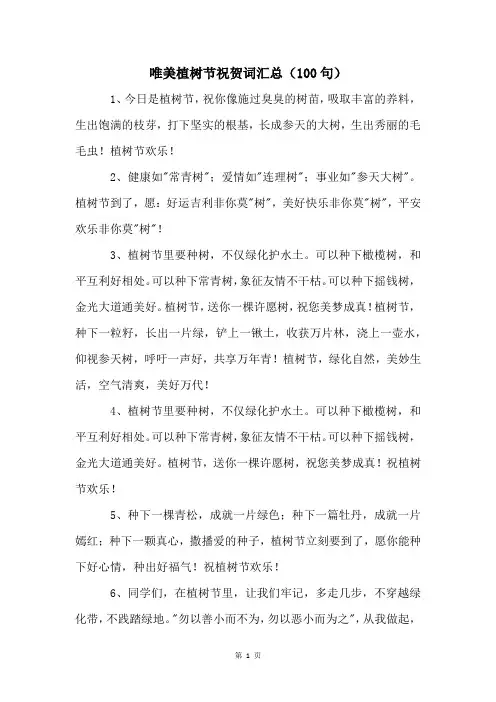 唯美植树节祝贺词汇总（100句）

1、今日是植树节，祝你像施过臭臭的树苗，吸取丰富的养料，生出饱满的枝芽，打下坚实的根基，长成参天的大树，生出秀丽的毛毛虫！植树节欢乐！

2、健康如"常青树"；爱情如"连理树"；事业如"参天大树"。植树节到了，愿：好运吉利非你莫"树"，美好快乐非你莫"树"，平安欢乐非你莫"树"！

3、植树节里要种树，不仅绿化护水土。可以种下橄榄树，和平互利好相处。可以种下常青树，象征友情不干枯。可以种下摇钱树，金光大道通美好。植树节，送你一棵许愿树，祝您美梦成真！植树节，种下一粒籽，长出一片绿，铲上一锹土，收获万片林，浇上一壶水，仰视参天树，呼吁一声好，共享万年青！植树节，绿化自然，美妙生活，空气清爽，美好万代！

4、植树节里要种树，不仅绿化护水土。可以种下橄榄树，和平互利好相处。可以种下常青树，象征友情不干枯。可以种下摇钱树，金光大道通美好。植树节，送你一棵许愿树，祝您美梦成真！祝植树节欢乐！

5、种下一棵青松，成就一片绿色；种下一篇牡丹，成就一片嫣红；种下一颗真心，撒播爱的种子，植树节立刻要到了，愿你能种下好心情，种出好福气！祝植树节欢乐！

6、同学们，在植树节里，让我们牢记，多走几步，不穿越绿化带，不践踏绿地。"勿以善小而不为，勿以恶小而为之"，从我做起，

第 1 页